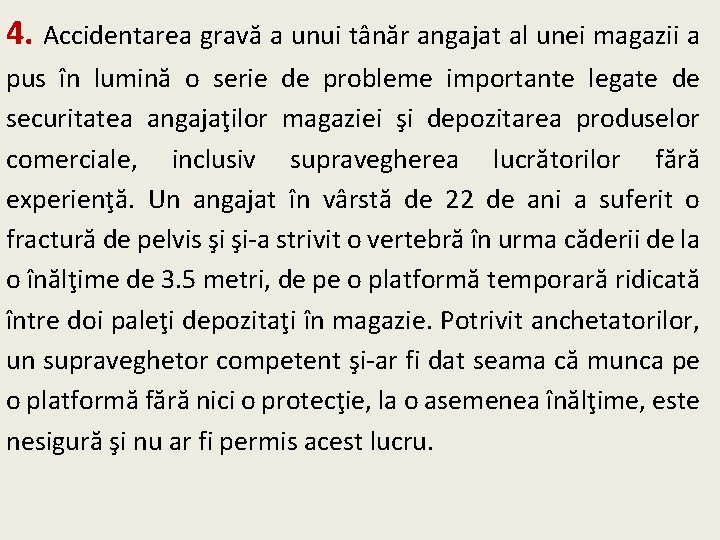 4. Accidentarea gravă a unui tânăr angajat al unei magazii a pus în lumină o serie de probleme importante legate de securitatea angajaţilor magaziei şi depozitarea produselor comerciale, inclusiv supravegherea lucrătorilor fără experienţă. Un angajat în vârstă de 22 de ani a suferit o fractură de pelvis şi şi-a strivit o vertebră în urma căderii de la o înălţime de 3.5 metri, de pe o platformă temporară ridicată între doi paleţi depozitaţi în magazie. Potrivit anchetatorilor, un supraveghetor competent şi-ar fi dat seama că munca pe o platformă fără nici o protecţie, la o asemenea înălţime, este nesigură şi nu ar fi permis acest lucru.